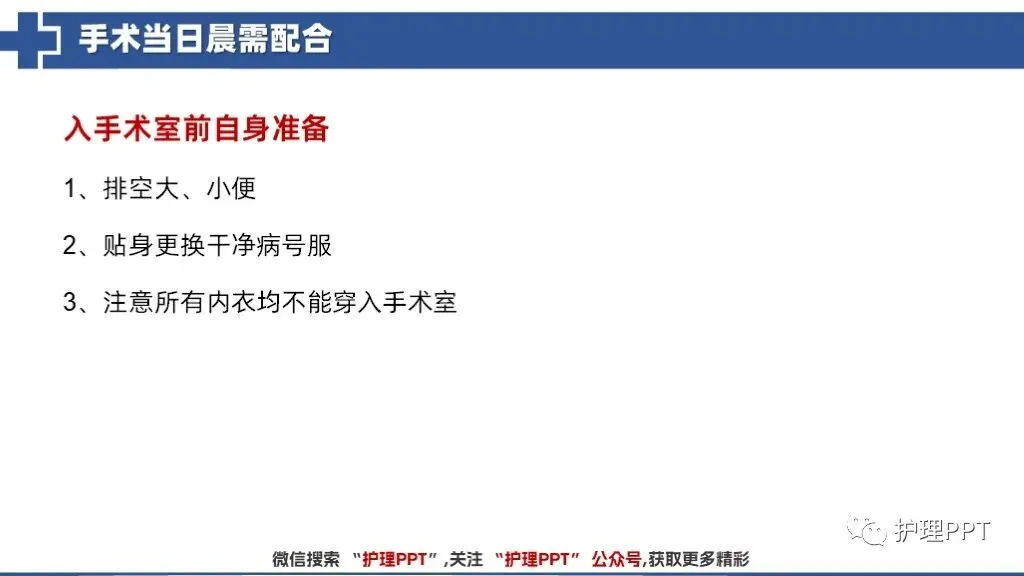 手术当日晨需配合

入手术室前自身准备

1、排空大、小便

2、贴身更换干净病号服

3、注意所有内衣均不能穿入手术室

微信搜索 “护理PPT”,关注 “护理PPT” 公众号,获取更多精彩

护理PPT